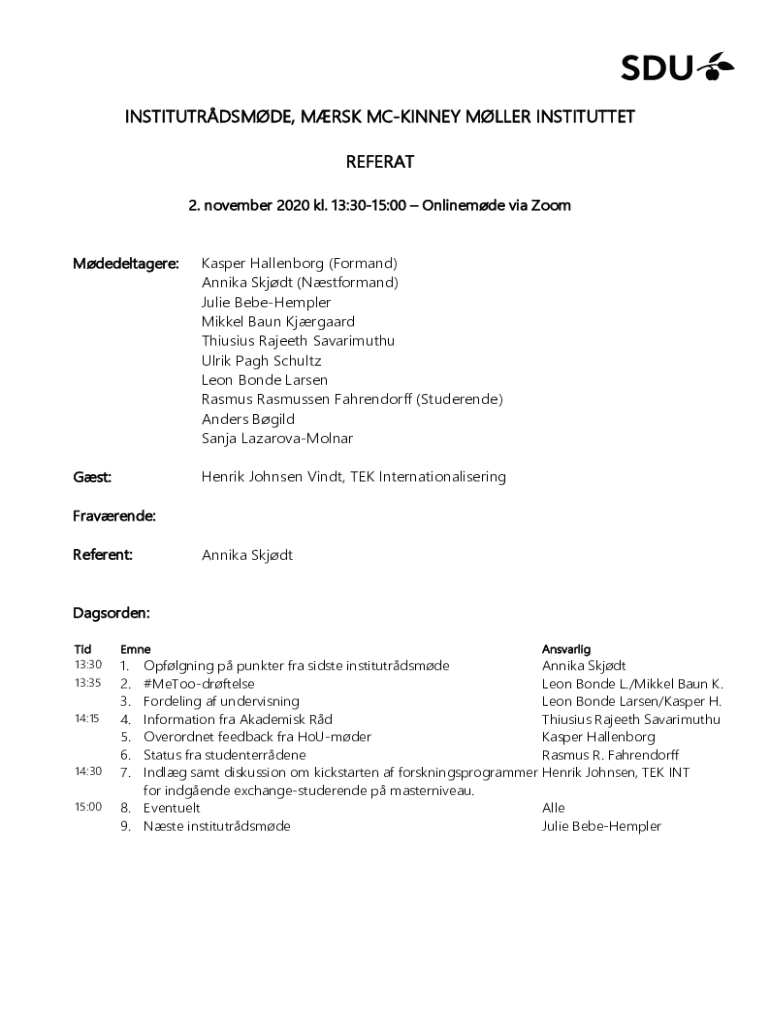 SDU

INSTITUTRÅDSMØDE, MÆRSK MC-KINNEY MØLLER INSTITUTTET

REFERAT

2. november 2020 kl. 13:30-15:00 – Onlinemøde via Zoom

Mødedeltagere: Kasper Hallenborg (Formand)
Annika Skjødt (Næstformand)
Julie Bebe-Hempler
Mikkel Baun Kjærgaard
Thiusius Rajeeth Savarimuthu
Ulrik Pagh Schultz
Leon Bonde Larsen
Rasmus Rasmussen Fahrendorff (Studerende)
Anders Bøgild
Sanja Lazarova-Molnar

Gæst: Henrik Johnsen Vindt, TEK Internationalisering

Fraværende:

Referent: Annika Skjødt

Dagsorden:

| Tid | Emne | Ansvarlig |
|---|---|---|
| 13:30 | 1. Opfølgning på punkter fra sidste institutrådsmøde | Annika Skjødt |
| 13:35 | 2. #MeToo-drøftelse | Leon Bonde L./Mikkel Baun K. |
| | 3. Fordeling af undervisning | Leon Bonde Larsen/Kasper H. |
| 14:15 | 4. Information fra Akademisk Råd | Thiusius Rajeeth Savarimuthu |
| | 5. Overordnet feedback fra HoU-møder | Kasper Hallenborg |
| | 6. Status fra studenterrådene | Rasmus R. Fahrendorff |
| 14:30 | 7. Indlæg samt diskussion om kickstarten af forskningsprogrammer for indgående exchange-studerende på masterniveau. | Henrik Johnsen, TEK INT |
| 15:00 | 8. Eventuelt | Alle |
| | 9. Næste institutrådsmøde | Julie Bebe-Hempler |